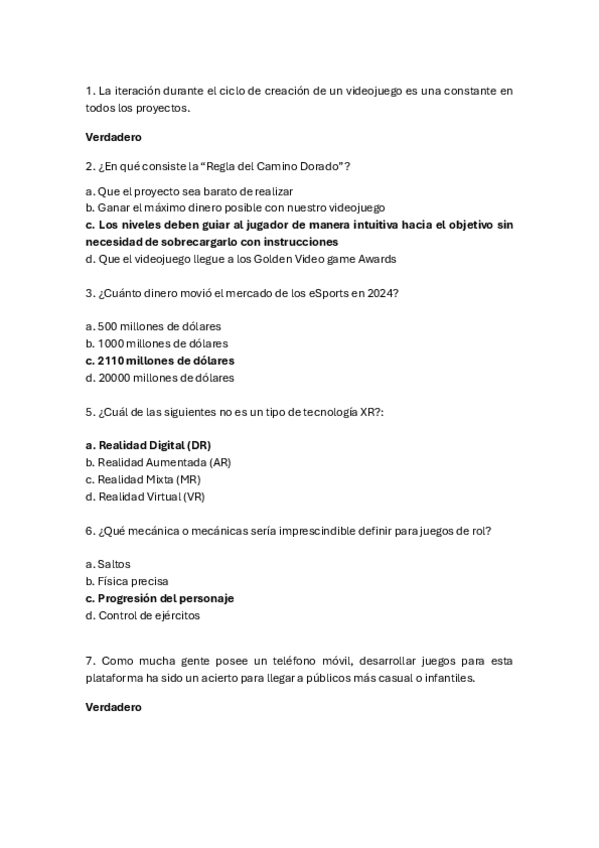 1. La iteración durante el ciclo de creación de un videojuego es una constante en todos los proyectos.

Verdadero

2. ¿En qué consiste la "Regla del Camino Dorado"?

a. Que el proyecto sea barato de realizar
b. Ganar el máximo dinero posible con nuestro videojuego
c. Los niveles deben guiar al jugador de manera intuitiva hacia el objetivo sin necesidad de sobrecargarlo con instrucciones
d. Que el videojuego llegue a los Golden Video game Awards

3. ¿Cuánto dinero movió el mercado de los eSports en 2024?

a. 500 millones de dólares
b. 1000 millones de dólares
c. 2110 millones de dólares
d. 20000 millones de dólares

5. ¿Cuál de las siguientes no es un tipo de tecnología XR?:

a. Realidad Digital (DR)
b. Realidad Aumentada (AR)
c. Realidad Mixta (MR)
d. Realidad Virtual (VR)

6. ¿Qué mecánica o mecánicas sería imprescindible definir para juegos de rol?

a. Saltos
b. Física precisa
c. Progresión del personaje
d. Control de ejércitos

7. Como mucha gente posee un teléfono móvil, desarrollar juegos para esta plataforma ha sido un acierto para llegar a públicos más casual o infantiles.

Verdadero